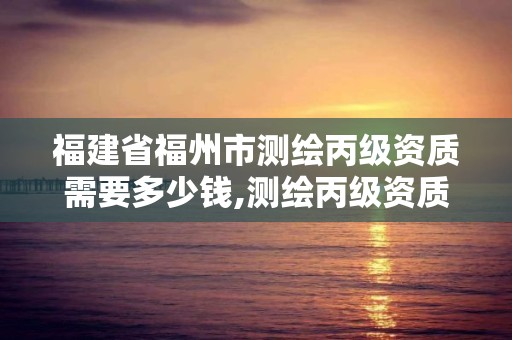 福建省福州市测绘丙级资质需要多少钱,测绘丙级资质